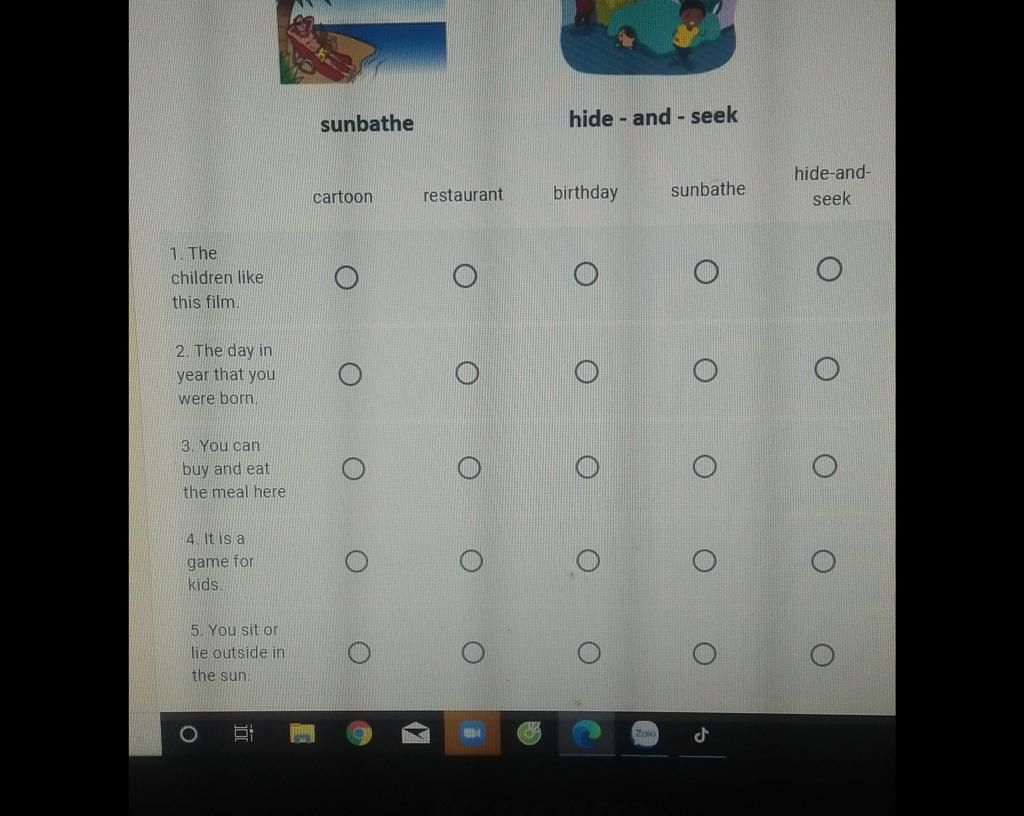 sunbathe

hide - and - seek

| | cartoon | restaurant | birthday | sunbathe | hide-and-seek |
|---|---|---|---|---|---|
| 1. The children like this film. | ○ | ○ | ○ | ○ | ○ |
| 2. The day in year that you were born. | ○ | ○ | ○ | ○ | ○ |
| 3. You can buy and eat the meal here | ○ | ○ | ○ | ○ | ○ |
| 4. It is a game for kids. | ○ | ○ | ○ | ○ | ○ |
| 5. You sit or lie outside in the sun. | ○ | ○ | ○ | ○ | ○ |

Zalo